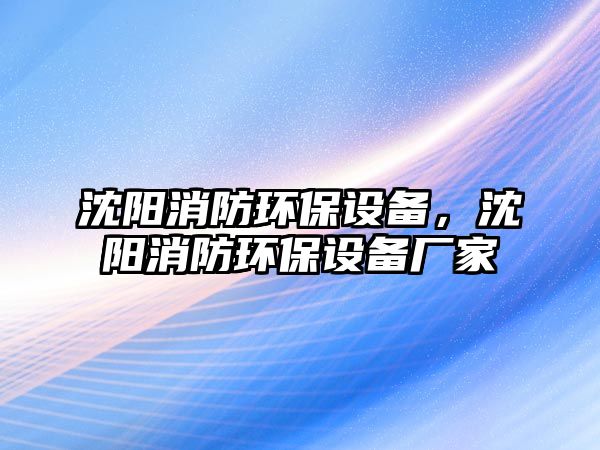 沈阳消防环保设备，沈阳消防环保设备厂家